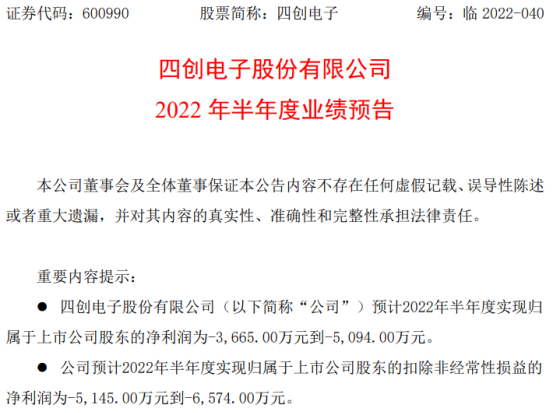 证券代码：600990 股票简称：四创电子 编号：临2022-040

四创电子股份有限公司

2022年半年度业绩预告

本公司董事会及全体董事保证本公告内容不存在任何虚假记载、误导性陈述或者重大遗漏，并对其内容的真实性、准确性和完整性承担法律责任。

重要内容提示：

• 四创电子股份有限公司（以下简称“公司”）预计2022年半年度实现归属于上市公司股东的净利润为-3,665.00万元到-5,094.00万元。

• 公司预计2022年半年度实现归属于上市公司股东的扣除非经常性损益的净利润为-5,145.00万元到-6,574.00万元。